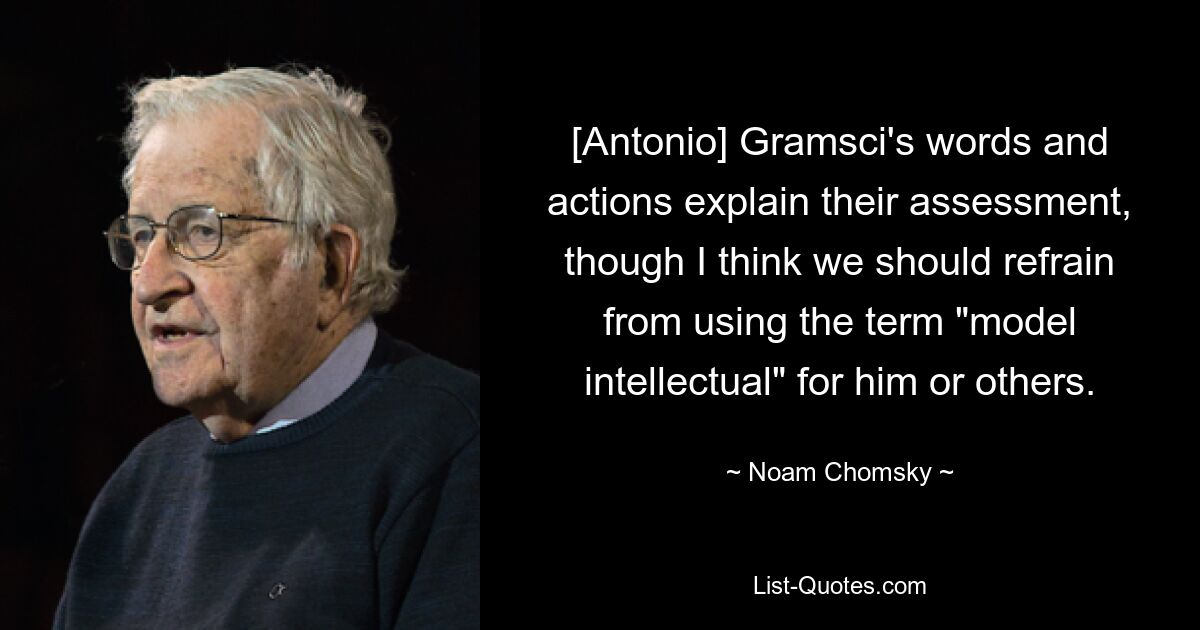 [Antonio] Gramsci's words and actions explain their assessment, though I think we should refrain from using the term "model intellectual" for him or others.

~ Noam Chomsky ~

List-Quotes.com